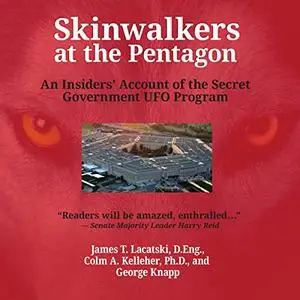 Skinwalkers at the Pentagon

An Insiders' Account of the Secret Government UFO Program

"Readers will be amazed, enthralled..."
—Senate Majority Leader Harry Reid

James T. Lacatski, D.Eng., Colm A. Kelleher, Ph.D., and George Knapp